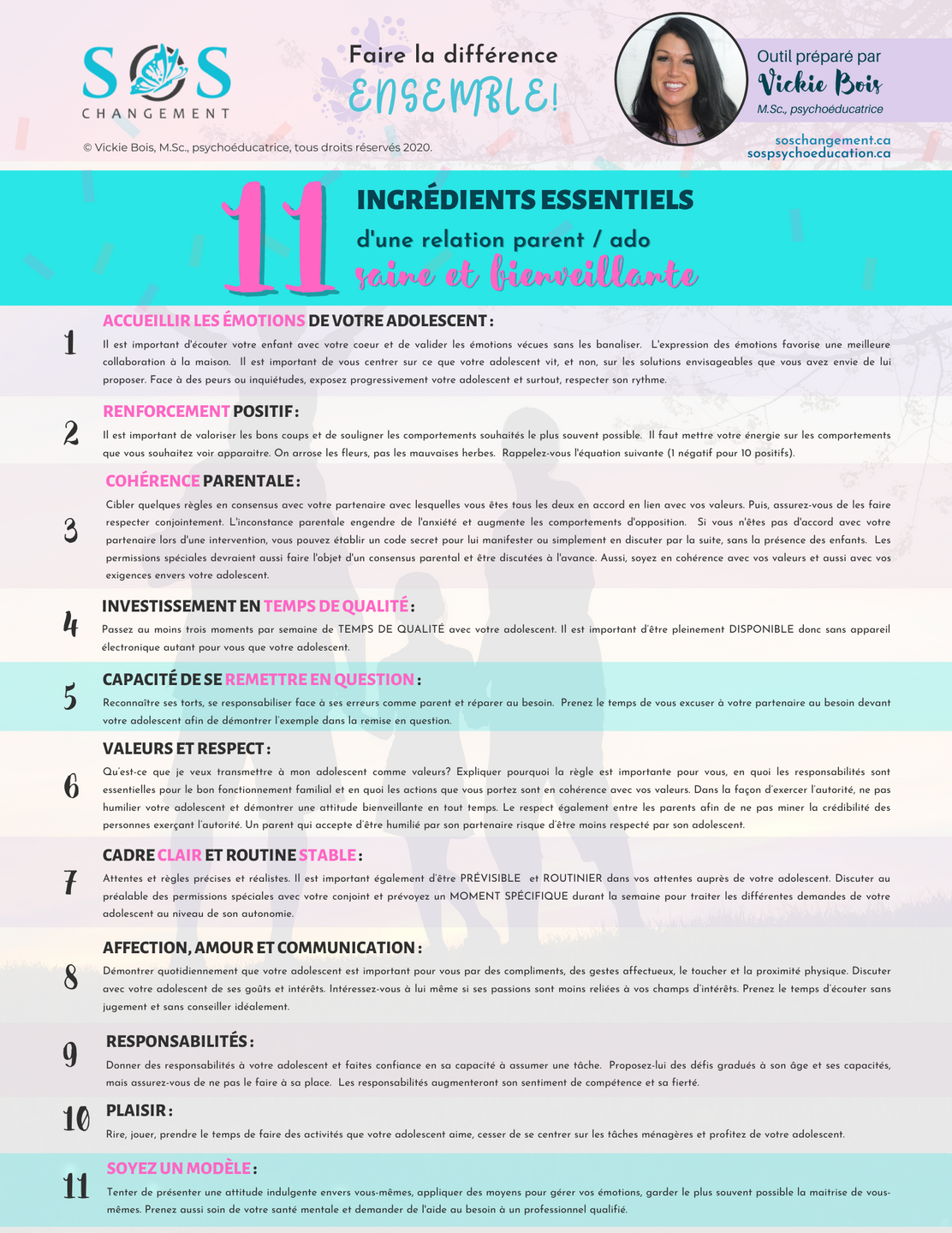 SOS
CHANGEMENT

Faire la différence
ENSEMBLE!

Outil préparé par
Vickie Bois
M.Sc., psychoéducatrice

© Vickie Bois, M.Sc., psychoéducatrice, tous droits réservés 2020.

soschangement.ca
sospsychoeducation.ca

11 INGRÉDIENTS ESSENTIELS
d'une relation parent / ado
saine et bienveillante

1 ACCUEILLIR LES ÉMOTIONS DE VOTRE ADOLESCENT :
Il est important d'écouter votre enfant avec votre coeur et de valider les émotions vécues sans les banaliser. L'expression des émotions favorise une meilleure collaboration à la maison. Il est important de vous centrer sur ce que votre adolescent vit, et non, sur les solutions envisageables que vous avez envie de lui proposer. Face à des peurs ou inquiétudes, exposez progressivement votre adolescent et surtout, respecter son rythme.

2 RENFORCEMENT POSITIF :
Il est important de valoriser les bons coups et de souligner les comportements souhaités le plus souvent possible. Il faut mettre votre énergie sur les comportements que vous souhaitez voir apparaitre. On arrose les fleurs, pas les mauvaises herbes. Rappelez-vous l'équation suivante (1 négatif pour 10 positifs).

3 COHÉRENCE PARENTALE :
Cibler quelques règles en consensus avec votre partenaire avec lesquelles vous êtes tous les deux en accord en lien avec vos valeurs. Puis, assurez-vous de les faire respecter conjointement. L'inconstance parentale engendre de l'anxiété et augmente les comportements d'opposition. Si vous n'êtes pas d'accord avec votre partenaire lors d'une intervention, vous pouvez établir un code secret pour lui manifester ou simplement en discuter par la suite, sans la présence des enfants. Les permissions spéciales devraient aussi faire l'objet d'un consensus parental et être discutées à l'avance. Aussi, soyez en cohérence avec vos valeurs et aussi avec vos exigences envers votre adolescent.

4 INVESTISSEMENT EN TEMPS DE QUALITÉ :
Passez au moins trois moments par semaine de TEMPS DE QUALITÉ avec votre adolescent. Il est important d'être pleinement DISPONIBLE donc sans appareil électronique autant pour vous que votre adolescent.

5 CAPACITÉ DE SE REMETTRE EN QUESTION :
Reconnaître ses torts, se responsabiliser face à ses erreurs comme parent et réparer au besoin. Prenez le temps de vous excuser à votre partenaire au besoin devant votre adolescent afin de démontrer l'exemple dans la remise en question.

6 VALEURS ET RESPECT :
Qu'est-ce que je veux transmettre à mon adolescent comme valeurs? Expliquer pourquoi la règle est importante pour vous, en quoi les responsabilités sont essentielles pour le bon fonctionnement familial et en quoi les actions que vous portez sont en cohérence avec vos valeurs. Dans la façon d'exercer l'autorité, ne pas humilier votre adolescent et démontrer une attitude bienveillante en tout temps. Le respect également entre les parents afin de ne pas miner la crédibilité des personnes exerçant l'autorité. Un parent qui accepte d'être humilié par son partenaire risque d'être moins respecté par son adolescent.

7 CADRE CLAIR ET ROUTINE STABLE :
Attentes et règles précises et réalistes. Il est important également d'être PRÉVISIBLE et ROUTINIER dans vos attentes auprès de votre adolescent. Discuter au préalable des permissions spéciales avec votre conjoint et prévoyez un MOMENT SPÉCIFIQUE durant la semaine pour traiter les différentes demandes de votre adolescent au niveau de son autonomie.

8 AFFECTION, AMOUR ET COMMUNICATION :
Démontrer quotidiennement que votre adolescent est important pour vous par des compliments, des gestes affectueux, le toucher et la proximité physique. Discuter avec votre adolescent de ses goûts et intérêts. Intéressez-vous à lui même si ses passions sont moins reliées à vos champs d'intérêts. Prenez le temps d'écouter sans jugement et sans conseiller idéalement.

9 RESPONSABILITÉS :
Donner des responsabilités à votre adolescent et faites confiance en sa capacité à assumer une tâche. Proposez-lui des défis gradués à son âge et ses capacités, mais assurez-vous de ne pas le faire à sa place. Les responsabilités augmenteront son sentiment de compétence et sa fierté.

10 PLAISIR :
Rire, jouer, prendre le temps de faire des activités que votre adolescent aime, cesser de se centrer sur les tâches ménagères et profitez de votre adolescent.

11 SOYEZ UN MODÈLE :
Tenter de présenter une attitude indulgente envers vous-mêmes, appliquer des moyens pour gérer vos émotions, garder le plus souvent possible la maitrise de vous-mêmes. Prenez aussi soin de votre santé mentale et demander de l'aide au besoin à un professionnel qualifié.